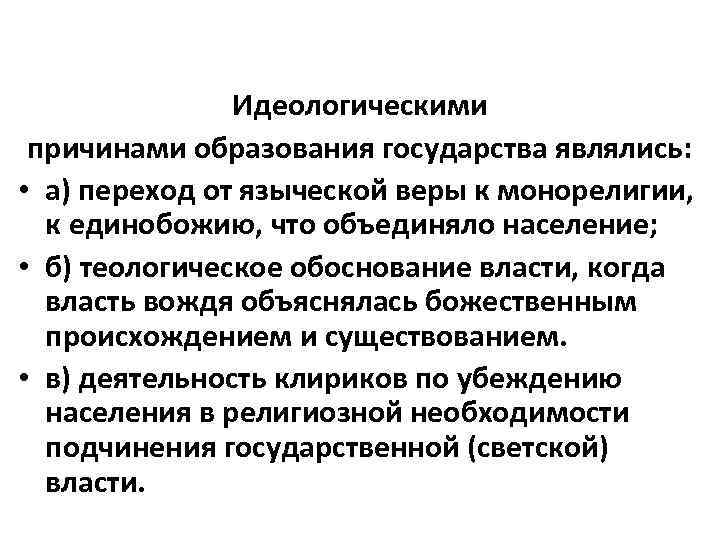 Идеологическими причинами образования государства являлись:

• а) переход от языческой веры к монорелигии, к единобожию, что объединяло население;
• б) теологическое обоснование власти, когда власть вождя объяснялась божественным происхождением и существованием.
• в) деятельность клириков по убеждению населения в религиозной необходимости подчинения государственной (светской) власти.